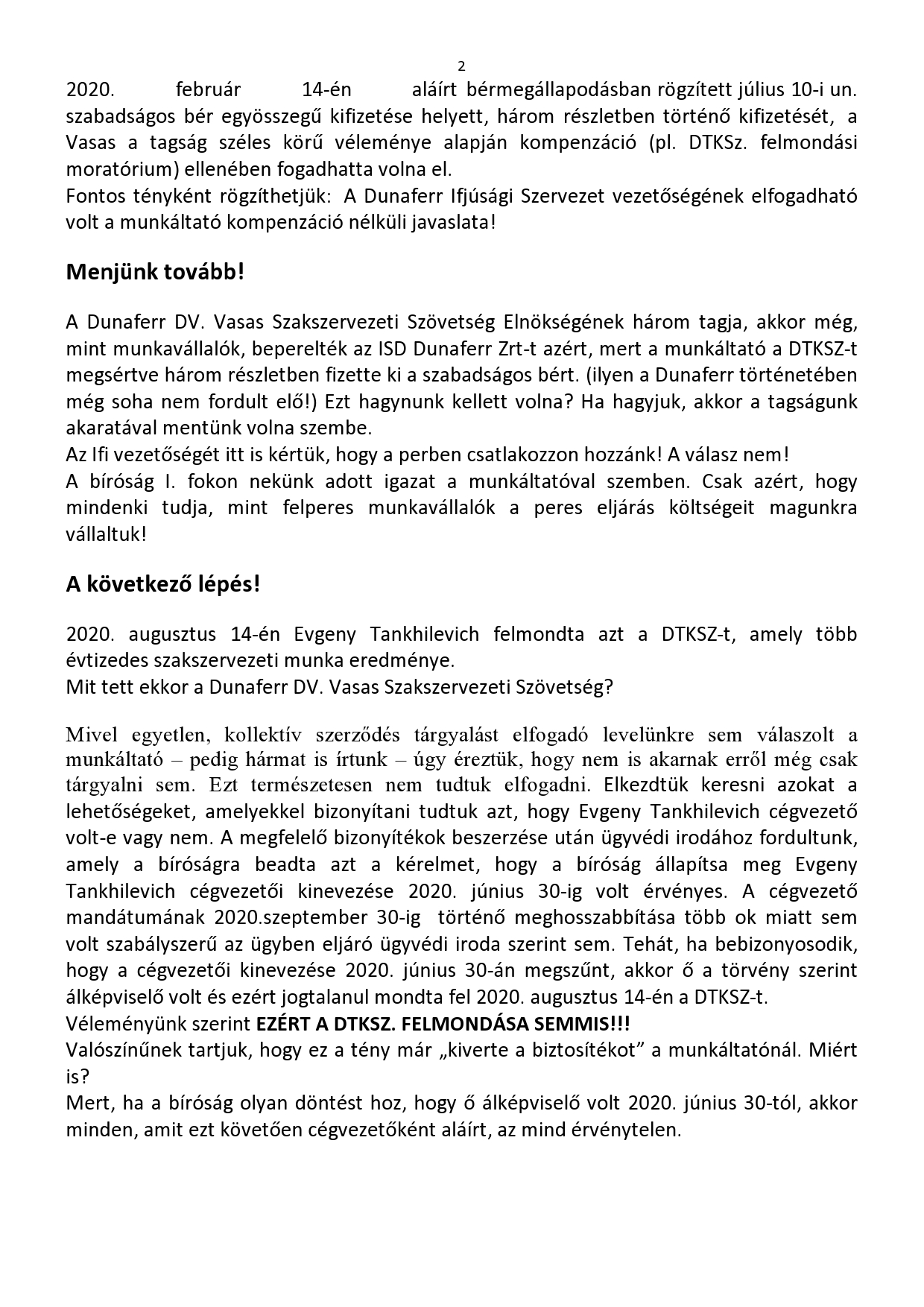 2

2020. február 14-én aláírt bérmegállapodásban rögzített július 10-i un. szabadságos bér egyösszegű kifizetése helyett, három részletben történő kifizetését, a Vasas a tagság széles körű véleménye alapján kompenzáció (pl. DTKSz. felmondási moratórium) ellenében fogadhatta volna el.
Fontos tényként rögzíthetjük: A Dunaferr Ifjúsági Szervezet vezetőségének elfogadható volt a munkáltató kompenzáció nélküli javaslata!

Menjünk tovább!

A Dunaferr DV. Vasas Szakszervezeti Szövetség Elnökségének három tagja, akkor még, mint munkavállalók, beperelték az ISD Dunaferr Zrt-t azért, mert a munkáltató a DTKSZ-t megsértve három részletben fizette ki a szabadságos bért. (ilyen a Dunaferr történetében még soha nem fordult elő!) Ezt hagynunk kellett volna? Ha hagyjuk, akkor a tagságunk akaratával mentünk volna szembe.
Az Ifi vezetőségét itt is kértük, hogy a perben csatlakozzon hozzánk! A válasz nem!
A bíróság I. fokon nekünk adott igazat a munkáltatóval szemben. Csak azért, hogy mindenki tudja, mint felperes munkavállalók a peres eljárás költségeit magunkra vállaltuk!

A következő lépés!

2020. augusztus 14-én Evgeny Tankhilevich felmondta azt a DTKSZ-t, amely több évtizedes szakszervezeti munka eredménye.
Mit tett ekkor a Dunaferr DV. Vasas Szakszervezeti Szövetség?

Mivel egyetlen, kollektív szerződés tárgyalást elfogadó levelünkre sem válaszolt a munkáltató – pedig hármat is írtunk – úgy éreztük, hogy nem is akarnak erről még csak tárgyalni sem. Ezt természetesen nem tudtuk elfogadni. Elkezdtük keresni azokat a lehetőségeket, amelyekkel bizonyítani tudtuk azt, hogy Evgeny Tankhilevich cégvezető volt-e vagy nem. A megfelelő bizonyítékok beszerzése után ügyvédi irodához fordultunk, amely a bíróságra beadta azt a kérelmet, hogy a bíróság állapítsa meg Evgeny Tankhilevich cégvezetői kinevezése 2020. június 30-ig volt érvényes. A cégvezető mandátumának 2020.szeptember 30-ig történő meghosszabbítása több ok miatt sem volt szabályszerű az ügyben eljáró ügyvédi iroda szerint sem. Tehát, ha bebizonyosodik, hogy a cégvezetői kinevezése 2020. június 30-án megszűnt, akkor ő a törvény szerint álképviselő volt és ezért jogtalanul mondta fel 2020. augusztus 14-én a DTKSZ-t.
Véleményünk szerint EZÉRT A DTKSZ. FELMONDÁSA SEMMIS!!!
Valószínűnek tartjuk, hogy ez a tény már „kiverte a biztosítékot” a munkáltatónál. Miért is?
Mert, ha a bíróság olyan döntést hoz, hogy ő álképviselő volt 2020. június 30-tól, akkor minden, amit ezt követően cégvezetőként aláírt, az mind érvénytelen.